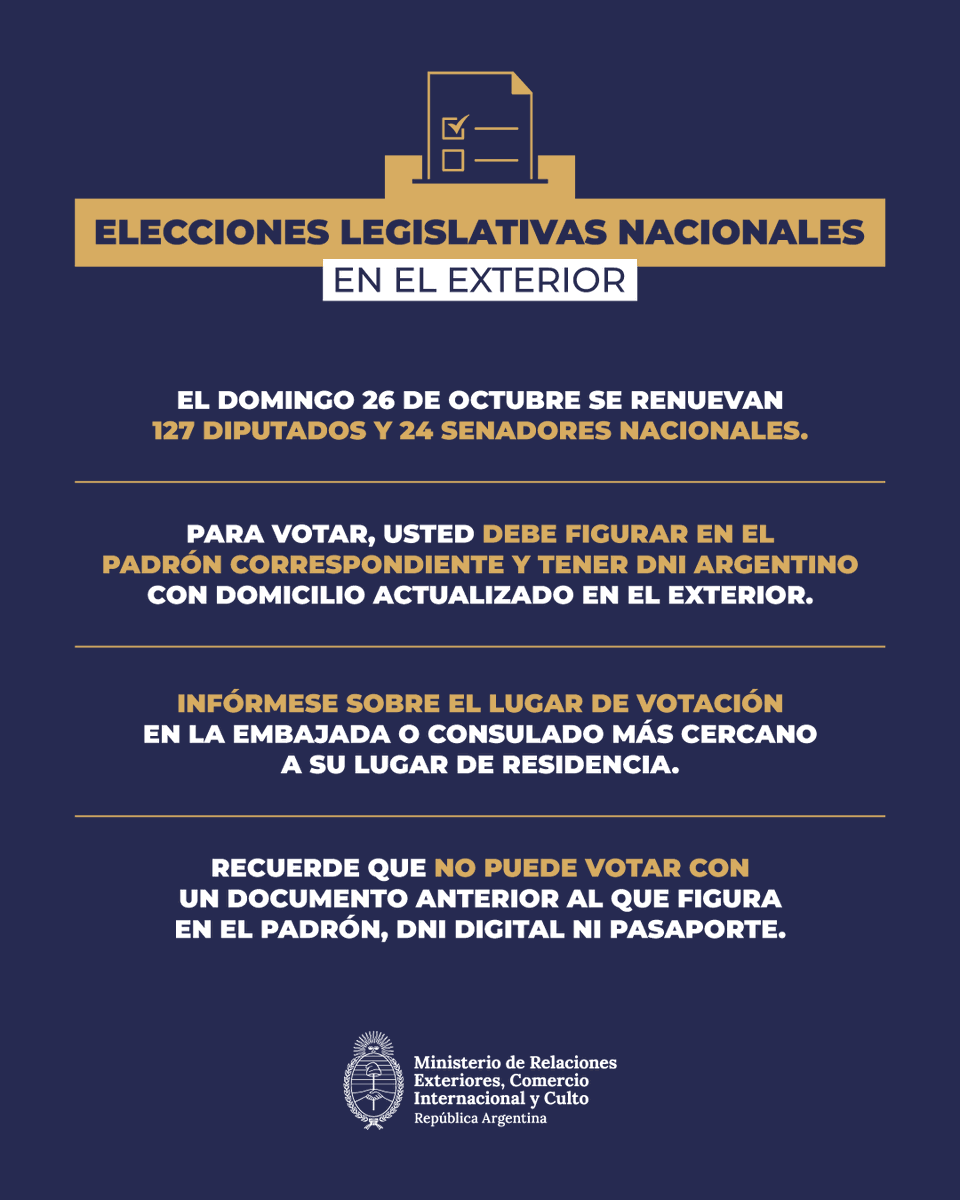 ELECCIONES LEGISLATIVAS NACIONALES
EN EL EXTERIOR

EL DOMINGO 26 DE OCTUBRE SE RENUEVAN 127 DIPUTADOS Y 24 SENADORES NACIONALES.

PARA VOTAR, USTED DEBE FIGURAR EN EL PADRÓN CORRESPONDIENTE Y TENER DNI ARGENTINO CON DOMICILIO ACTUALIZADO EN EL EXTERIOR.

INFÓRMESE SOBRE EL LUGAR DE VOTACIÓN EN LA EMBAJADA O CONSULADO MÁS CERCANO A SU LUGAR DE RESIDENCIA.

RECUERDE QUE NO PUEDE VOTAR CON UN DOCUMENTO ANTERIOR AL QUE FIGURA EN EL PADRÓN, DNI DIGITAL NI PASAPORTE.

Ministerio de Relaciones Exteriores, Comercio Internacional y Culto
República Argentina